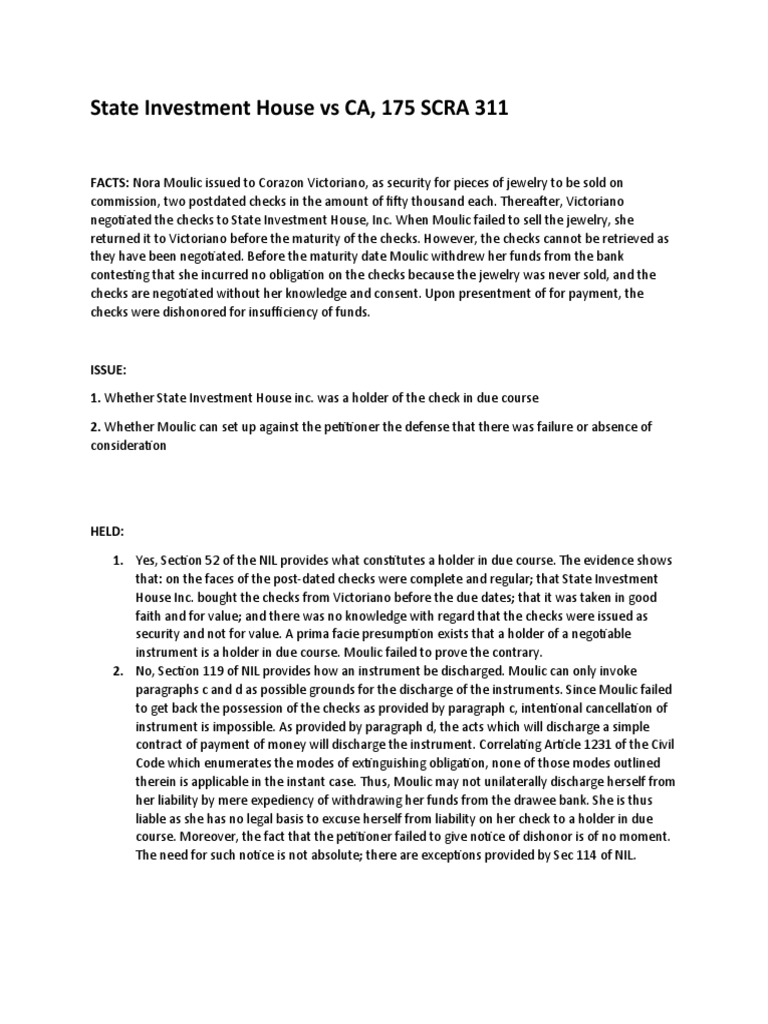 State Investment House vs CA, 175 SCRA 311

FACTS: Nora Moulic issued to Corazon Victoriano, as security for pieces of jewelry to be sold on commission, two postdated checks in the amount of fifty thousand each. Thereafter, Victoriano negotiated the checks to State Investment House, Inc. When Moulic failed to sell the jewelry, she returned it to Victoriano before the maturity of the checks. However, the checks cannot be retrieved as they have been negotiated. Before the maturity date Moulic withdrew her funds from the bank contesting that she incurred no obligation on the checks because the jewelry was never sold, and the checks are negotiated without her knowledge and consent. Upon presentment of for payment, the checks were dishonored for insufficiency of funds.

ISSUE:

1. Whether State Investment House inc. was a holder of the check in due course

2. Whether Moulic can set up against the petitioner the defense that there was failure or absence of consideration

HELD:

1. Yes, Section 52 of the NIL provides what constitutes a holder in due course. The evidence shows that: on the faces of the post-dated checks were complete and regular; that State Investment House Inc. bought the checks from Victoriano before the due dates; that it was taken in good faith and for value; and there was no knowledge with regard that the checks were issued as security and not for value. A prima facie presumption exists that a holder of a negotiable instrument is a holder in due course. Moulic failed to prove the contrary.

2. No, Section 119 of NIL provides how an instrument be discharged. Moulic can only invoke paragraphs c and d as possible grounds for the discharge of the instruments. Since Moulic failed to get back the possession of the checks as provided by paragraph c, intentional cancellation of instrument is impossible. As provided by paragraph d, the acts which will discharge a simple contract of payment of money will discharge the instrument. Correlating Article 1231 of the Civil Code which enumerates the modes of extinguishing obligation, none of those modes outlined therein is applicable in the instant case. Thus, Moulic may not unilaterally discharge herself from her liability by mere expediency of withdrawing her funds from the drawee bank. She is thus liable as she has no legal basis to excuse herself from liability on her check to a holder in due course. Moreover, the fact that the petitioner failed to give notice of dishonor is of no moment. The need for such notice is not absolute; there are exceptions provided by Sec 114 of NIL.